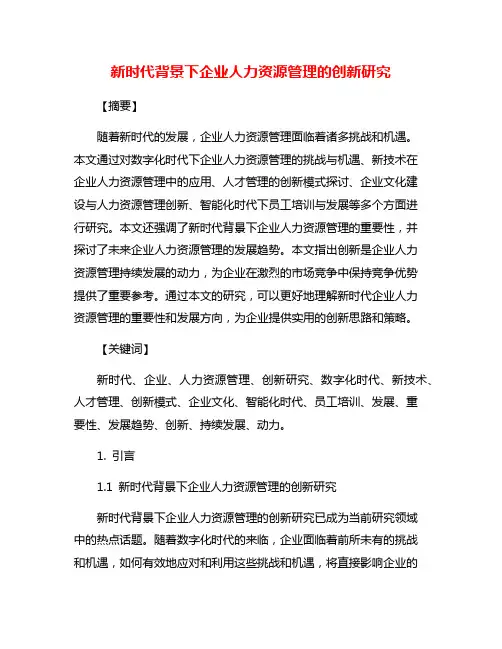 新时代背景下企业人力资源管理的创新研究

【摘要】

随着新时代的发展，企业人力资源管理面临着诸多挑战和机遇。本文通过对数字化时代下企业人力资源管理的挑战与机遇、新技术在企业人力资源管理中的应用、人才管理的创新模式探讨、企业文化建设与人力资源管理创新、智能化时代下员工培训与发展等多个方面进行研究。本文还强调了新时代背景下企业人力资源管理的重要性，并探讨了未来企业人力资源管理的发展趋势。本文指出创新是企业人力资源管理持续发展的动力，为企业在激烈的市场竞争中保持竞争优势提供了重要参考。通过本文的研究，可以更好地理解新时代企业人力资源管理的重要性和发展方向，为企业提供实用的创新思路和策略。

【关键词】

新时代、企业、人力资源管理、创新研究、数字化时代、新技术、人才管理、创新模式、企业文化、智能化时代、员工培训、发展、重要性、发展趋势、创新、持续发展、动力。

1. 引言

1.1 新时代背景下企业人力资源管理的创新研究

新时代背景下企业人力资源管理的创新研究已成为当前研究领域中的热点话题。随着数字化时代的来临，企业面临着前所未有的挑战和机遇，如何有效地应对和利用这些挑战和机遇，将直接影响企业的